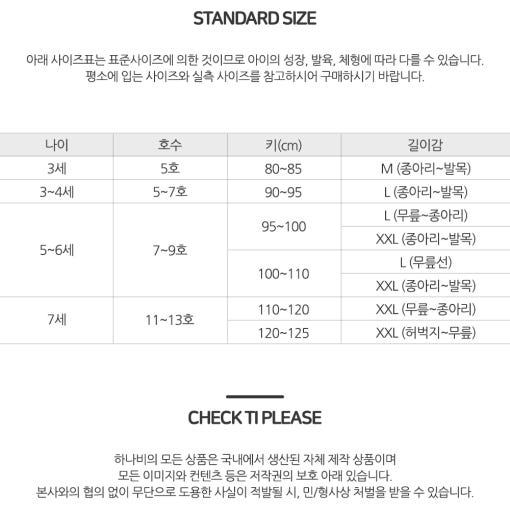 STANDARD SIZE

아래 사이즈표는 표준사이즈에 의한 것이므로 아이의 성장, 발육, 체형에 따라 다를 수 있습니다.
평소에 입는 사이즈와 실측 사이즈를 참고하시어 구매하시기 바랍니다.

| 나이 | 호수 | 키(cm) | 길이감 |
|---|---|---|---|
| 3세 | 5호 | 80~85 | M (종아리~발목) |
| 3~4세 | 5~7호 | 90~95 | L (종아리~발목) |
| 5~6세 | 7~9호 | 95~100 | L (무릎~종아리) |
|  |  |  | XXL (종아리~발목) |
|  |  | 100~110 | L (무릎선) |
|  |  |  | XXL (종아리~발목) |
| 7세 | 11~13호 | 110~120 | XXL (무릎~종아리) |
|  |  | 120~125 | XXL (허벅지~무릎) |

CHECK TI PLEASE

하나비의 모든 상품은 국내에서 생산된 자체 제작 상품이며
모든 이미지와 컨텐츠 등은 저작권의 보호 아래 있습니다.
본사와의 협의 없이 무단으로 도용한 사실이 적발될 시, 민/형사상 처벌을 받을 수 있습니다.